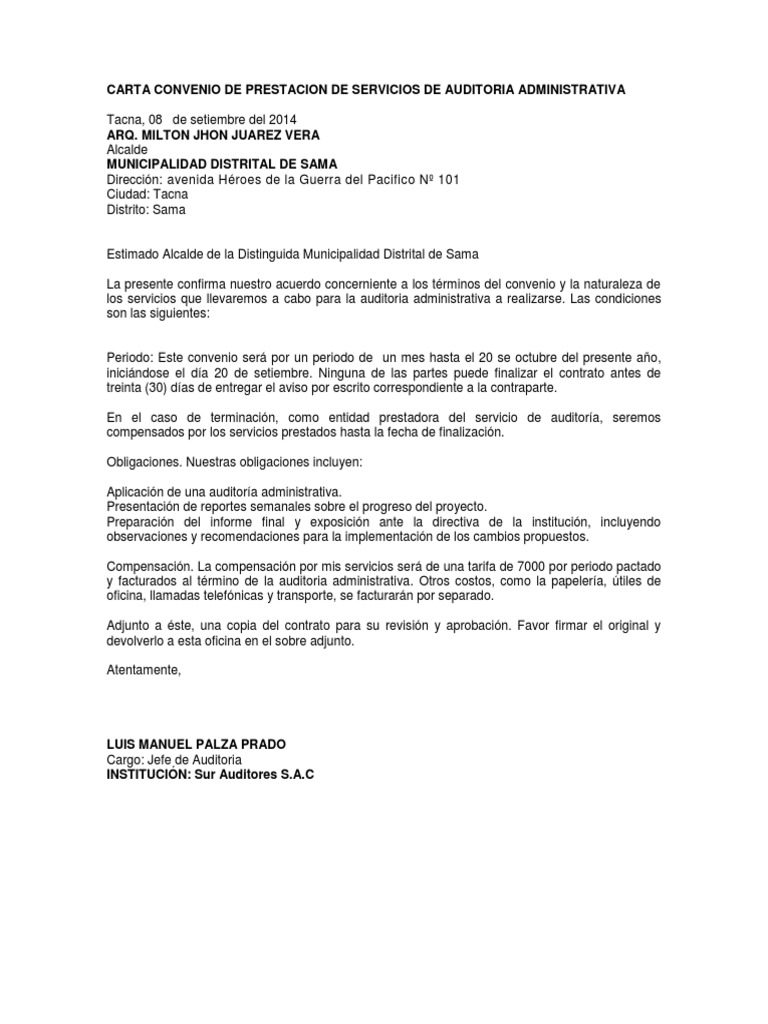 CARTA CONVENIO DE PRESTACION DE SERVICIOS DE AUDITORIA ADMINISTRATIVA

Tacna, 08 de setiembre del 2014
ARQ. MILTON JHON JUAREZ VERA
Alcalde
MUNICIPALIDAD DISTRITAL DE SAMA
Dirección: avenida Héroes de la Guerra del Pacifico Nº 101
Ciudad: Tacna
Distrito: Sama

Estimado Alcalde de la Distinguida Municipalidad Distrital de Sama

La presente confirma nuestro acuerdo concerniente a los términos del convenio y la naturaleza de los servicios que llevaremos a cabo para la auditoria administrativa a realizarse. Las condiciones son las siguientes:

Periodo: Este convenio será por un periodo de un mes hasta el 20 se octubre del presente año, iniciándose el día 20 de setiembre. Ninguna de las partes puede finalizar el contrato antes de treinta (30) días de entregar el aviso por escrito correspondiente a la contraparte.

En el caso de terminación, como entidad prestadora del servicio de auditoría, seremos compensados por los servicios prestados hasta la fecha de finalización.

Obligaciones. Nuestras obligaciones incluyen:

Aplicación de una auditoría administrativa.
Presentación de reportes semanales sobre el progreso del proyecto.
Preparación del informe final y exposición ante la directiva de la institución, incluyendo observaciones y recomendaciones para la implementación de los cambios propuestos.

Compensación. La compensación por mis servicios será de una tarifa de 7000 por periodo pactado y facturados al término de la auditoria administrativa. Otros costos, como la papelería, útiles de oficina, llamadas telefónicas y transporte, se facturarán por separado.

Adjunto a éste, una copia del contrato para su revisión y aprobación. Favor firmar el original y devolverlo a esta oficina en el sobre adjunto.

Atentamente,

LUIS MANUEL PALZA PRADO
Cargo: Jefe de Auditoria
INSTITUCIÓN: Sur Auditores S.A.C